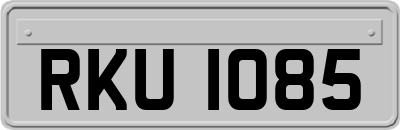 RKU 1085